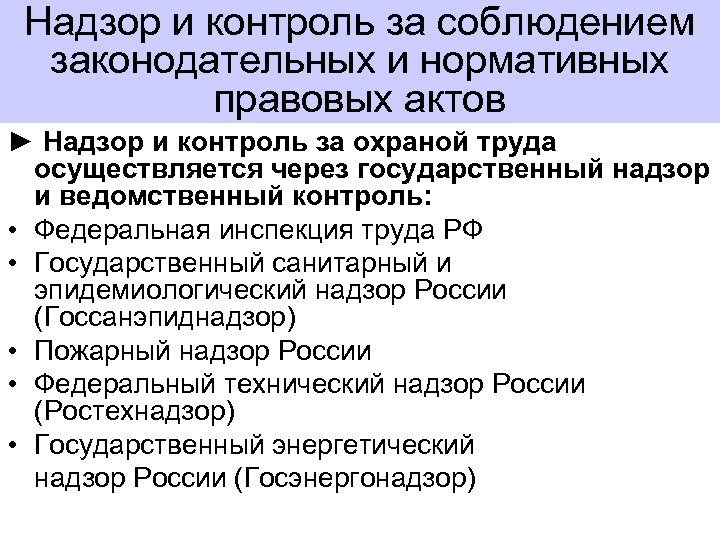 Надзор и контроль за соблюдением законодательных и нормативных правовых актов

► Надзор и контроль за охраной труда осуществляется через государственный надзор и ведомственный контроль:

• Федеральная инспекция труда РФ
• Государственный санитарный и эпидемиологический надзор России (Госсанэпиднадзор)
• Пожарный надзор России
• Федеральный технический надзор России (Ростехнадзор)
• Государственный энергетический надзор России (Госэнергонадзор)